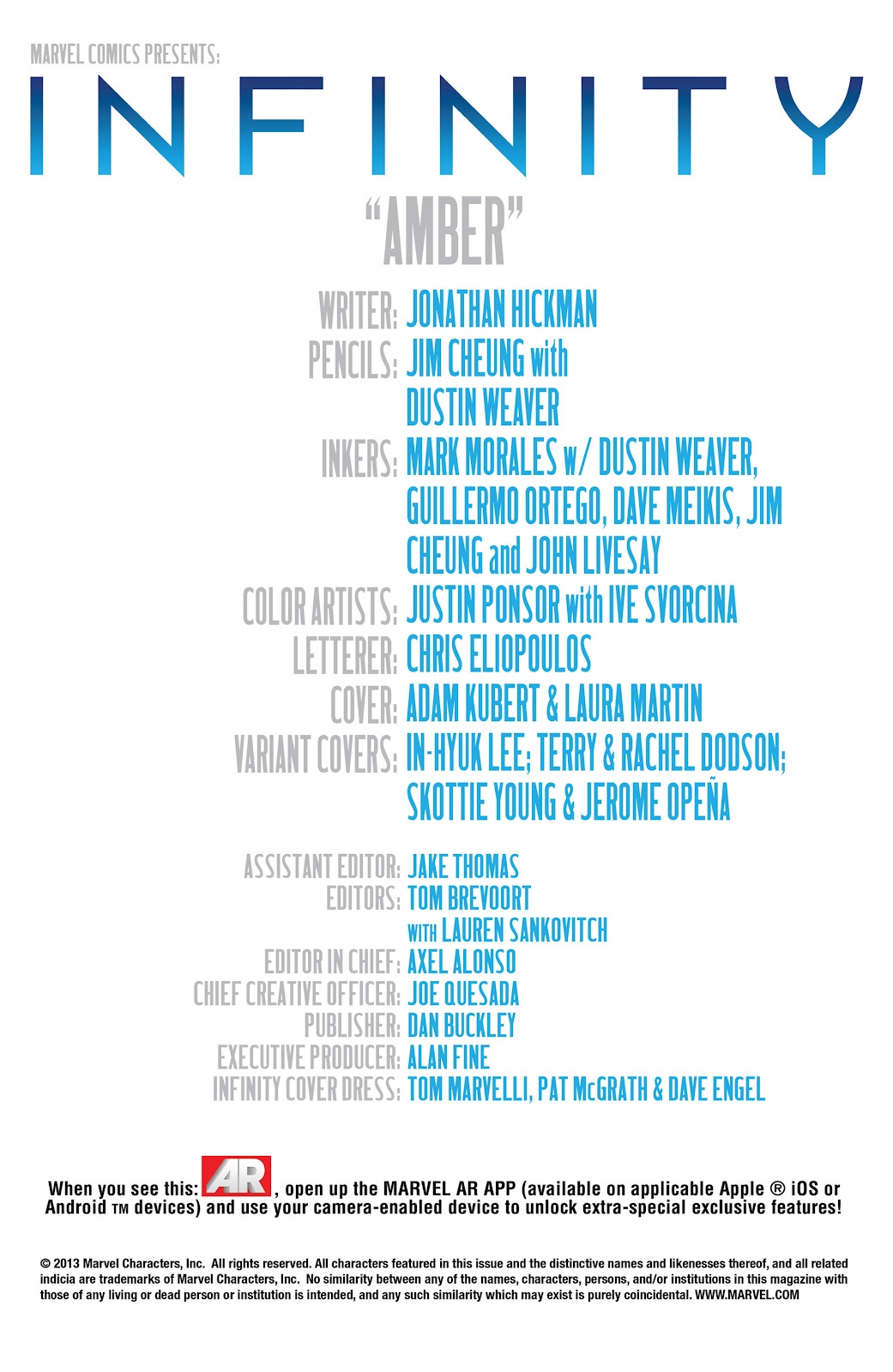 MARVEL COMICS PRESENTS:

INFINITY

"AMBER"

WRITER: JONATHAN HICKMAN
PENCILS: JIM CHEUNG with DUSTIN WEAVER
INKERS: MARK MORALES w/ DUSTIN WEAVER, GUILLERMO ORTEGO, DAVE MEIKIS, JIM CHEUNG and JOHN LIVESAY
COLOR ARTISTS: JUSTIN PONSOR with IVE SVORCINA
LETTERER: CHRIS ELIOPOULOS
COVER: ADAM KUBERT & LAURA MARTIN
VARIANT COVERS: IN-HYUK LEE; TERRY & RACHEL DODSON; SKOTTIE YOUNG & JEROME OPEÑA

ASSISTANT EDITOR: JAKE THOMAS
EDITORS: TOM BREVOORT WITH LAUREN SANKOVITCH
EDITOR IN CHIEF: AXEL ALONSO
CHIEF CREATIVE OFFICER: JOE QUESADA
PUBLISHER: DAN BUCKLEY
EXECUTIVE PRODUCER: ALAN FINE
INFINITY COVER DRESS: TOM MARVELLI, PAT McGRATH & DAVE ENGEL

When you see this: AR, open up the MARVEL AR APP (available on applicable Apple ® iOS or Android ™ devices) and use your camera-enabled device to unlock extra-special exclusive features!

© 2013 Marvel Characters, Inc. All rights reserved. All characters featured in this issue and the distinctive names and likenesses thereof, and all related indicia are trademarks of Marvel Characters, Inc. No similarity between any of the names, characters, persons, and/or institutions in this magazine with those of any living or dead person or institution is intended, and any such similarity which may exist is purely coincidental. WWW.MARVEL.COM